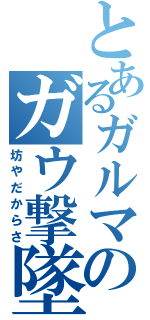 とあるガルマのガウ撃墜

坊やだからさ